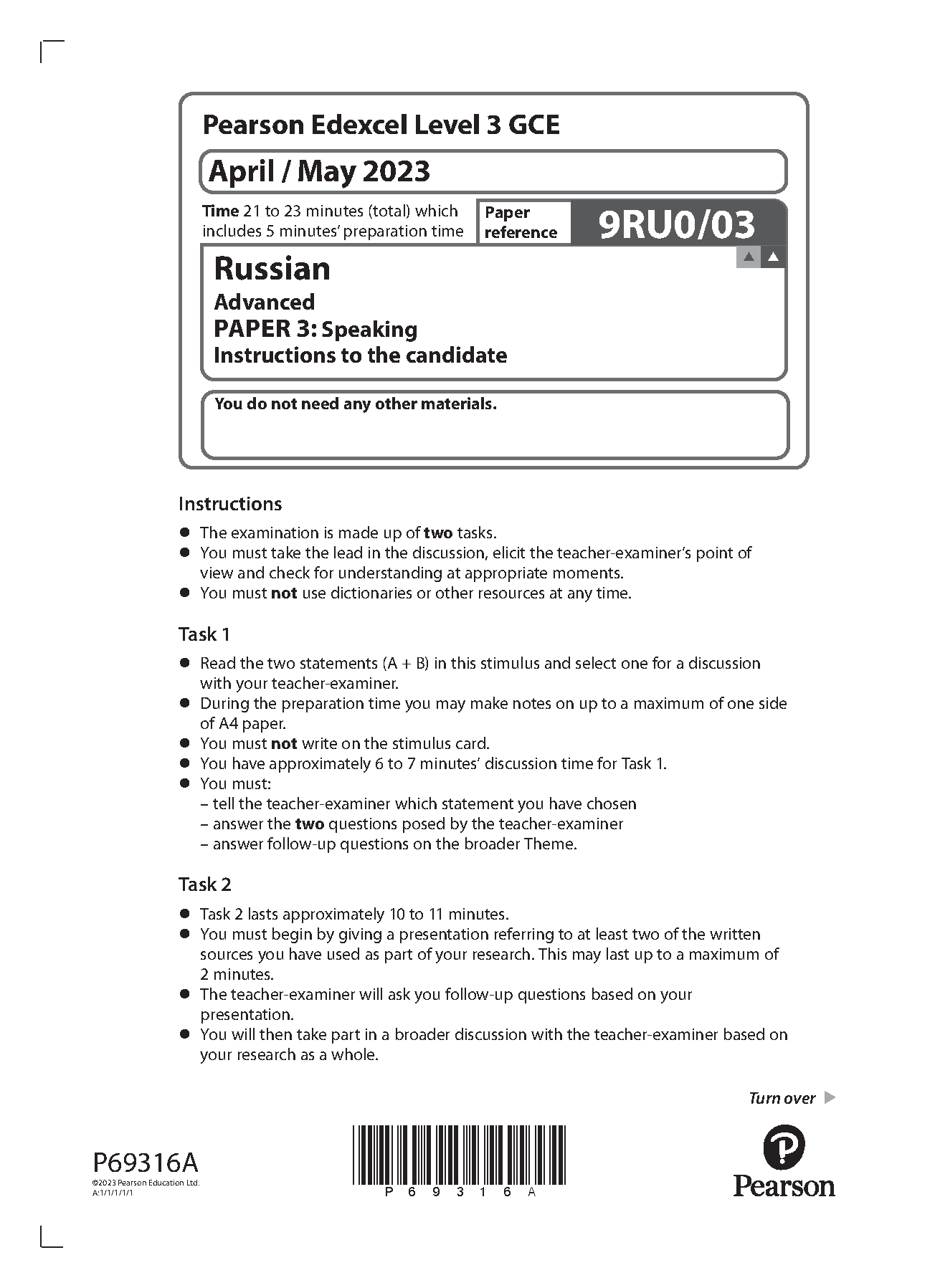 Pearson Edexcel Level 3 GCE

April / May 2023

Time 21 to 23 minutes (total) which includes 5 minutes' preparation time

Paper reference 9RU0/03

Russian
Advanced
PAPER 3: Speaking
Instructions to the candidate

You do not need any other materials.

Instructions

● The examination is made up of two tasks.
● You must take the lead in the discussion, elicit the teacher-examiner's point of view and check for understanding at appropriate moments.
● You must not use dictionaries or other resources at any time.

Task 1

● Read the two statements (A + B) in this stimulus and select one for a discussion with your teacher-examiner.
● During the preparation time you may make notes on up to a maximum of one side of A4 paper.
● You must not write on the stimulus card.
● You have approximately 6 to 7 minutes' discussion time for Task 1.
● You must:
– tell the teacher-examiner which statement you have chosen
– answer the two questions posed by the teacher-examiner
– answer follow-up questions on the broader Theme.

Task 2

● Task 2 lasts approximately 10 to 11 minutes.
● You must begin by giving a presentation referring to at least two of the written sources you have used as part of your research. This may last up to a maximum of 2 minutes.
● The teacher-examiner will ask you follow-up questions based on your presentation.
● You will then take part in a broader discussion with the teacher-examiner based on your research as a whole.

Turn over

P69316A
©2023 Pearson Education Ltd.
A:1/1/1/1/1

P 6 9 3 1 6 A

Pearson